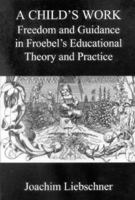 A CHILD'S WORK
Freedom and Guidance in Froebel's Educational Theory and Practice

Joachim Liebschner